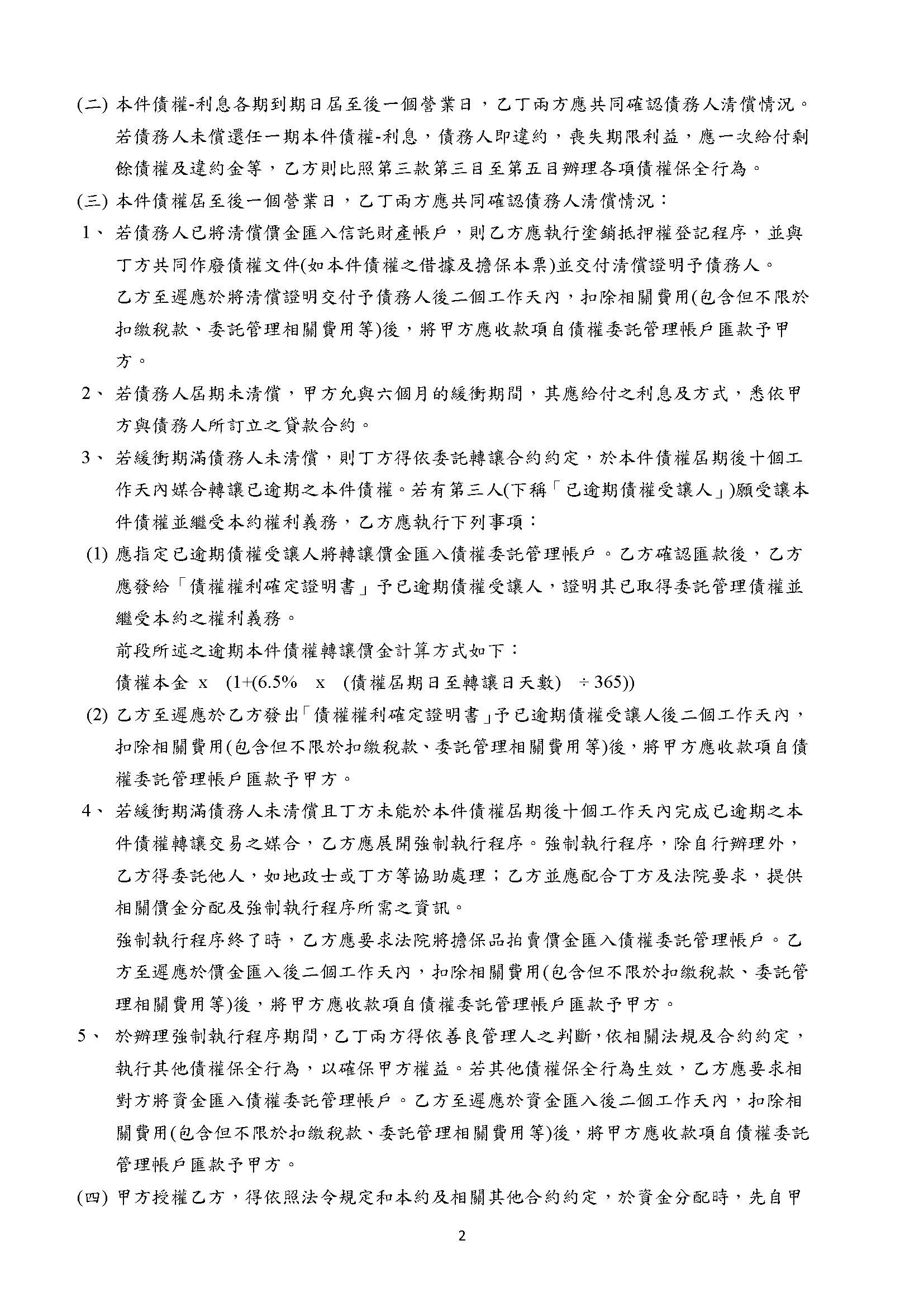 (二) 本件債權-利息各期到期日屆至後一個營業日，乙丁兩方應共同確認債務人清償情況。若債務人未償還任一期本件債權-利息，債務人即違約，喪失期限利益，應一次給付剩餘債權及違約金等，乙方則比照第三款第三目至第五目辦理各項債權保全行為。

(三) 本件債權屆至後一個營業日，乙丁兩方應共同確認債務人清償情況：

1、 若債務人已將清償價金匯入信託財產帳戶，則乙方應執行塗銷抵押權登記程序，並與丁方共同作廢債權文件(如本件債權之借據及擔保本票)並交付清償證明予債務人。

乙方至遲應於將清償證明交付予債務人後二個工作天內，扣除相關費用(包含但不限於扣繳稅款、委託管理相關費用等)後，將甲方應收款項自債權委託管理帳戶匯款予甲方。

2、 若債務人屆期未清償，甲方允與六個月的緩衝期間，其應給付之利息及方式，悉依甲方與債務人所訂立之貸款合約。

3、 若緩衝期滿債務人未清償，則丁方得依委託轉讓合約約定，於本件債權屆期後十個工作天內媒合轉讓已逾期之本件債權。若有第三人(下稱「已逾期債權受讓人」)願受讓本件債權並繼受本約權利義務，乙方應執行下列事項：

(1) 應指定已逾期債權受讓人將轉讓價金匯入債權委託管理帳戶。乙方確認匯款後，乙方應發給「債權權利確定證明書」予已逾期債權受讓人，證明其已取得委託管理債權並繼受本約之權利義務。

前段所述之逾期本件債權轉讓價金計算方式如下：

債權本金 x (1+(6.5% x (債權屆期日至轉讓日天數) ÷365))

(2) 乙方至遲應於乙方發出「債權權利確定證明書」予已逾期債權受讓人後二個工作天內，扣除相關費用(包含但不限於扣繳稅款、委託管理相關費用等)後，將甲方應收款項自債權委託管理帳戶匯款予甲方。

4、 若緩衝期滿債務人未清償且丁方未能於本件債權屆期後十個工作天內完成已逾期之本件債權轉讓交易之媒合，乙方應展開強制執行程序。強制執行程序，除自行辦理外，乙方得委託他人，如地政士或丁方等協助處理；乙方並應配合丁方及法院要求，提供相關價金分配及強制執行程序所需之資訊。

強制執行程序終了時，乙方應要求法院將擔保品拍賣價金匯入債權委託管理帳戶。乙方至遲應於價金匯入後二個工作天內，扣除相關費用(包含但不限於扣繳稅款、委託管理相關費用等)後，將甲方應收款項自債權委託管理帳戶匯款予甲方。

5、 於辦理強制執行程序期間，乙丁兩方得依善良管理人之判斷，依相關法規及合約約定，執行其他債權保全行為，以確保甲方權益。若其他債權保全行為生效，乙方應要求相對方將資金匯入債權委託管理帳戶。乙方至遲應於資金匯入後二個工作天內，扣除相關費用(包含但不限於扣繳稅款、委託管理相關費用等)後，將甲方應收款項自債權委託管理帳戶匯款予甲方。

(四) 甲方授權乙方，得依照法令規定和本約及相關其他合約約定，於資金分配時，先自甲

2